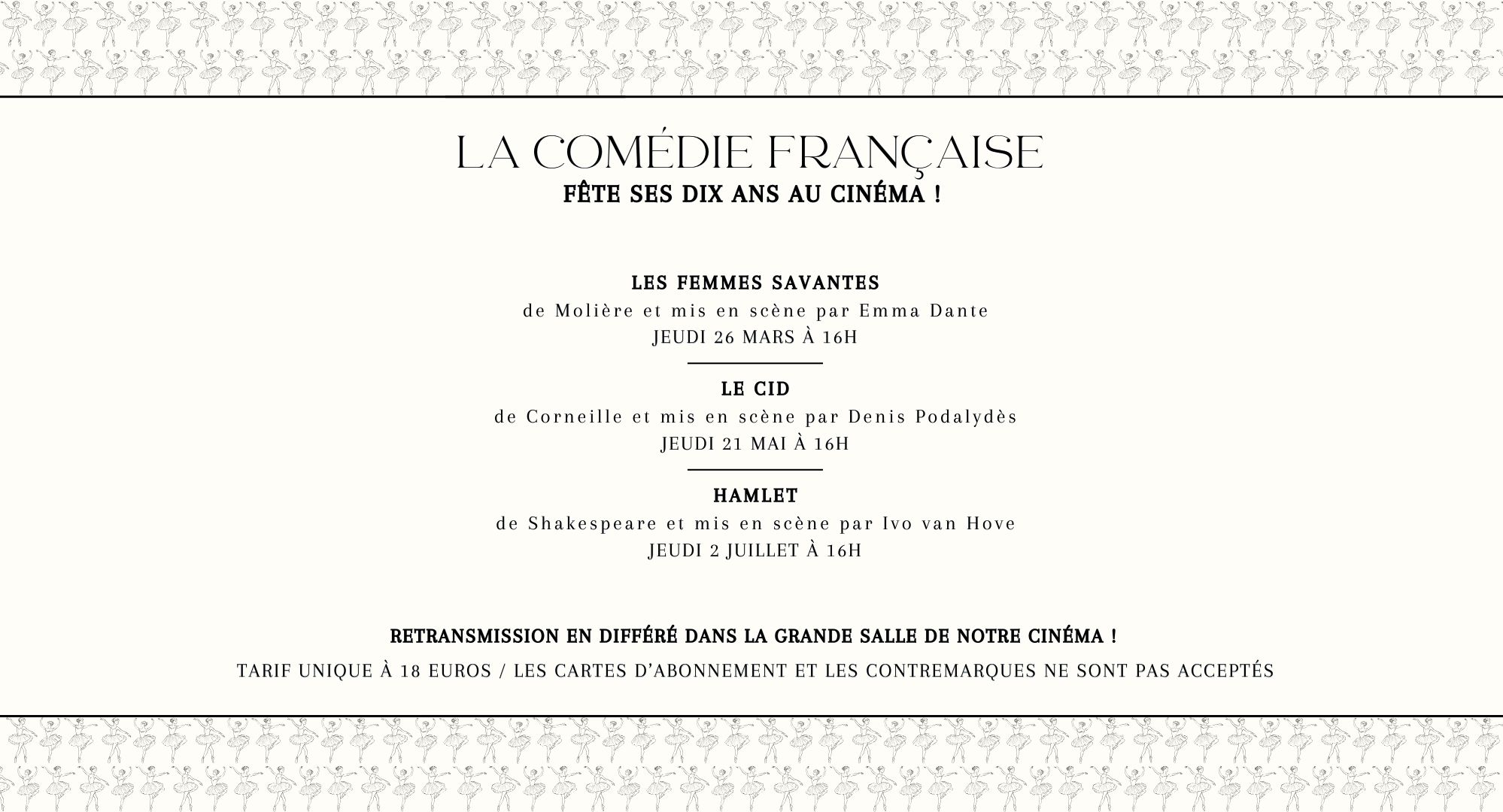 LA COMÉDIE FRANÇAISE
FÊTE SES DIX ANS AU CINÉMA !

LES FEMMES SAVANTES
de Molière et mis en scène par Emma Dante
JEUDI 26 MARS À 16H

LE CID
de Corneille et mis en scène par Denis Podalydès
JEUDI 21 MAI À 16H

HAMLET
de Shakespeare et mis en scène par Ivo van Hove
JEUDI 2 JUILLET À 16H

RETRANSMISSION EN DIFFÉRÉ DANS LA GRANDE SALLE DE NOTRE CINÉMA !
TARIF UNIQUE À 18 EUROS / LES CARTES D'ABONNEMENT ET LES CONTREMARQUES NE SONT PAS ACCEPTÉS